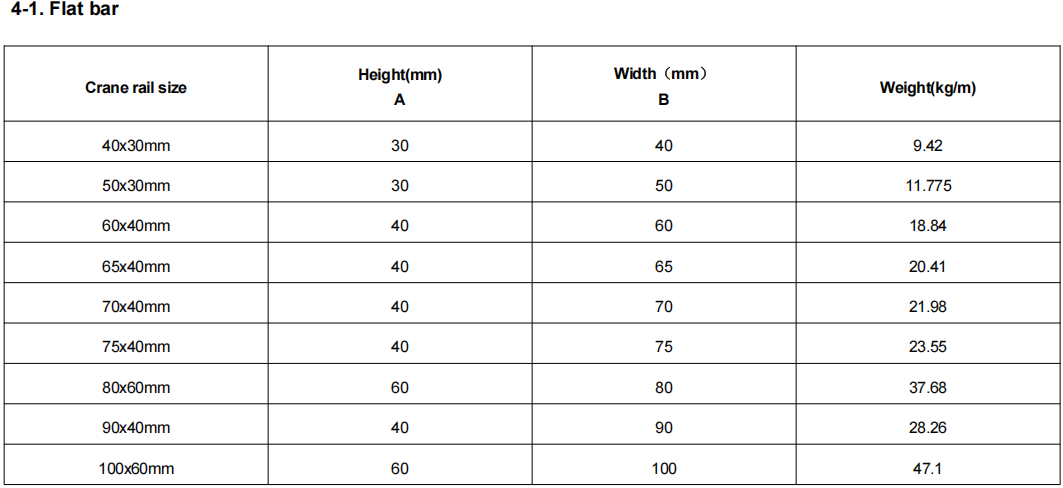 4-1. Flat bar

| Crane rail size | Height(mm) A | Width（mm） B | Weight(kg/m) |
|---|---|---|---|
| 40x30mm | 30 | 40 | 9.42 |
| 50x30mm | 30 | 50 | 11.775 |
| 60x40mm | 40 | 60 | 18.84 |
| 65x40mm | 40 | 65 | 20.41 |
| 70x40mm | 40 | 70 | 21.98 |
| 75x40mm | 40 | 75 | 23.55 |
| 80x60mm | 60 | 80 | 37.68 |
| 90x40mm | 40 | 90 | 28.26 |
| 100x60mm | 60 | 100 | 47.1 |